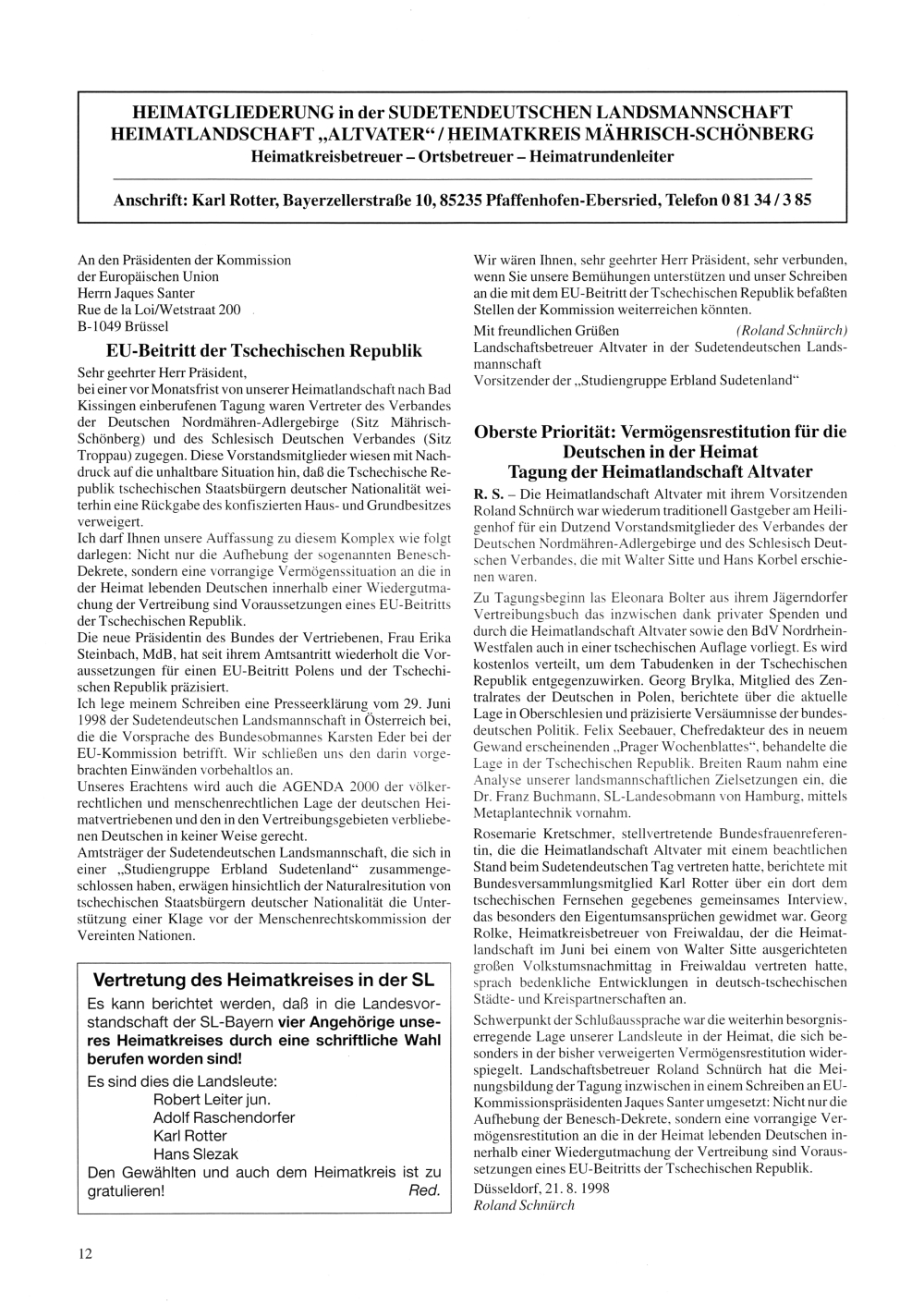 HEIMATGLIEDERUNG in der SUDETENDEUTSCHEN LANDSMANNSCHAFT
HEIMATLANDSCHAFT „ALTVATER“ / HEIMATKREIS MÄHRISCH-SCHÖNBERG
Heimatkreisbetreuer – Ortsbetreuer – Heimatrundenleiter

Anschrift: Karl Rotter, Bayerzellerstraße 10, 85235 Pfaffenhofen-Ebersried, Telefon 0 81 34 / 3 85

An den Präsidenten der Kommission
der Europäischen Union
Herrn Jaques Santer
Rue de la Loi/Wetstraat 200
B-1049 Brüssel

EU-Beitritt der Tschechischen Republik

Sehr geehrter Herr Präsident,
bei einer vor Monatsfrist von unserer Heimatlandschaft nach Bad Kissingen einberufenen Tagung waren Vertreter des Verbandes der Deutschen Nordmähren-Adlergebirge (Sitz Mährisch-Schönberg) und des Schlesisch Deutschen Verbandes (Sitz Troppau) zugegen. Diese Vorstandsmitglieder wiesen mit Nachdruck auf die unhaltbare Situation hin, daß die Tschechische Republik tschechischen Staatsbürgern deutscher Nationalität weiterhin eine Rückgabe des konfiszierten Haus- und Grundbesitzes verweigert.
Ich darf Ihnen unsere Auffassung zu diesem Komplex wie folgt darlegen: Nicht nur die Aufhebung der sogenannten Benesch-Dekrete, sondern eine vorrangige Vermögenssituation an die in der Heimat lebenden Deutschen innerhalb einer Wiedergutmachung der Vertreibung sind Voraussetzungen eines EU-Beitritts der Tschechischen Republik.
Die neue Präsidentin des Bundes der Vertriebenen, Frau Erika Steinbach, MdB, hat seit ihrem Amtsantritt wiederholt die Voraussetzungen für einen EU-Beitritt Polens und der Tschechischen Republik präzisiert.
Ich lege meinem Schreiben eine Presseerklärung vom 29. Juni 1998 der Sudetendeutschen Landsmannschaft in Österreich bei, die die Vorsprache des Bundesobmannes Karsten Eder bei der EU-Kommission betrifft. Wir schließen uns den darin vorgebrachten Einwänden vorbehaltlos an.
Unseres Erachtens wird auch die AGENDA 2000 der völkerrechtlichen und menschenrechtlichen Lage der deutschen Heimatvertriebenen und den in den Vertreibungsgebieten verbliebenen Deutschen in keiner Weise gerecht.
Amtsträger der Sudetendeutschen Landsmannschaft, die sich in einer „Studiengruppe Erbland Sudetenland“ zusammengeschlossen haben, erwägen hinsichtlich der Naturalresitution von tschechischen Staatsbürgern deutscher Nationalität die Unterstützung einer Klage vor der Menschenrechtskommission der Vereinten Nationen.

Vertretung des Heimatkreises in der SL
Es kann berichtet werden, daß in die Landesvorstandschaft der SL-Bayern vier Angehörige unseres Heimatkreises durch eine schriftliche Wahl berufen worden sind!
Es sind dies die Landsleute:
Robert Leiter jun.
Adolf Raschendorfer
Karl Rotter
Hans Slezak
Den Gewählten und auch dem Heimatkreis ist zu gratulieren! Red.

Wir wären Ihnen, sehr geehrter Herr Präsident, sehr verbunden, wenn Sie unsere Bemühungen unterstützen und unser Schreiben an die mit dem EU-Beitritt der Tschechischen Republik befaßten Stellen der Kommission weiterreichen könnten.
Mit freundlichen Grüßen (Roland Schnürch)
Landschaftsbetreuer Altvater in der Sudetendeutschen Landsmannschaft
Vorsitzender der „Studiengruppe Erbland Sudetenland“

Oberste Priorität: Vermögensrestitution für die Deutschen in der Heimat
Tagung der Heimatlandschaft Altvater

R. S. – Die Heimatlandschaft Altvater mit ihrem Vorsitzenden Roland Schnürch war wiederum traditionell Gastgeber am Heiligenhof für ein Dutzend Vorstandsmitglieder des Verbandes der Deutschen Nordmähren-Adlergebirge und des Schlesisch Deutschen Verbandes, die mit Walter Sitte und Hans Korbel erschienen waren.
Zu Tagungsbeginn las Eleonara Bolter aus ihrem Jägerndorfer Vertreibungsbuch das inzwischen dank privater Spenden und durch die Heimatlandschaft Altvater sowie den BdV Nordrhein-Westfalen auch in einer tschechischen Auflage vorliegt. Es wird kostenlos verteilt, um dem Tabudenken in der Tschechischen Republik entgegenzuwirken. Georg Brylka, Mitglied des Zentralrates der Deutschen in Polen, berichtete über die aktuelle Lage in Oberschlesien und präzisierte Versäumnisse der bundesdeutschen Politik. Felix Seebauer, Chefredakteur des in neuem Gewand erscheinenden „Prager Wochenblattes“, behandelte die Lage in der Tschechischen Republik. Breiten Raum nahm eine Analyse unserer landsmannschaftlichen Zielsetzungen ein, die Dr. Franz Buchmann, SL-Landesobmann von Hamburg, mittels Metaplantechnik vornahm.
Rosemarie Kretschmer, stellvertretende Bundesfrauenreferentin, die die Heimatlandschaft Altvater mit einem beachtlichen Stand beim Sudetendeutschen Tag vertreten hatte, berichtete mit Bundesversammlungsmitglied Karl Rotter über ein dort dem tschechischen Fernsehen gegebenes gemeinsames Interview, das besonders den Eigentumsansprüchen gewidmet war. Georg Rolke, Heimatkreisbetreuer von Freiwaldau, der die Heimatlandschaft im Juni bei einem von Walter Sitte ausgerichteten großen Volkstumsnachmittag in Freiwaldau vertreten hatte, sprach bedenkliche Entwicklungen in deutsch-tschechischen Städte- und Kreispartnerschaften an.
Schwerpunkt der Schlußaussprache war die weiterhin besorgniserregende Lage unserer Landsleute in der Heimat, die sich besonders in der bisher verweigerten Vermögensrestitution widerspiegelt. Landschaftsbetreuer Roland Schnürch hat die Meinungsbildung der Tagung inzwischen in einem Schreiben an EU-Kommissionspräsidenten Jaques Santer umgesetzt: Nicht nur die Aufhebung der Benesch-Dekrete, sondern eine vorrangige Vermögensrestitution an die in der Heimat lebenden Deutschen innerhalb einer Wiedergutmachung der Vertreibung sind Voraussetzungen eines EU-Beitritts der Tschechischen Republik.
Düsseldorf, 21. 8. 1998
Roland Schnürch

12